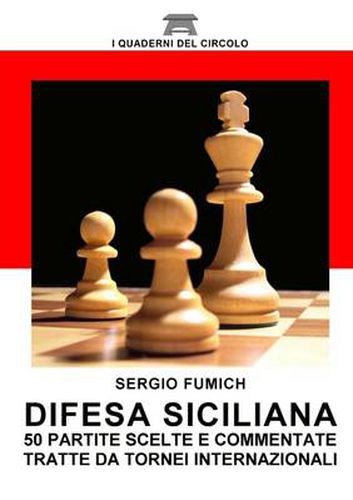 I QUADERNI DEL CIRCOLO

SERGIO FUMICH

DIFESA SICILIANA

50 PARTITE SCELTE E COMMENTATE
TRATTE DA TORNEI INTERNAZIONALI